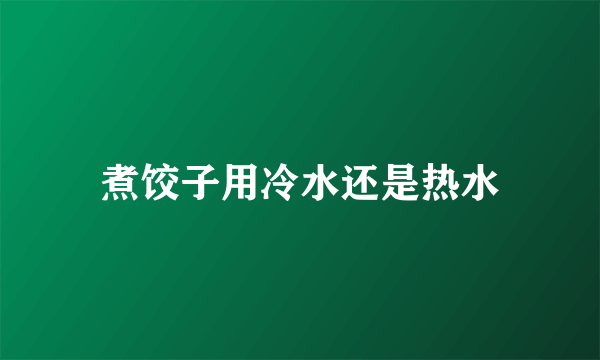 煮饺子用冷水还是热水